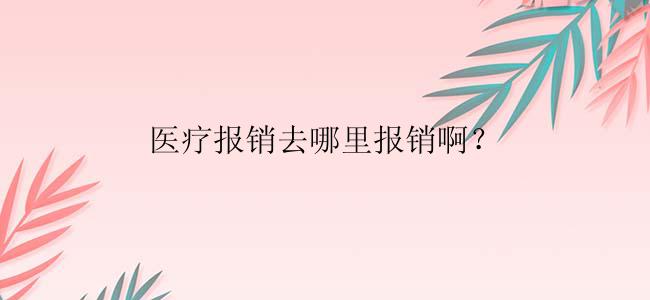 医疗报销去哪里报销啊?